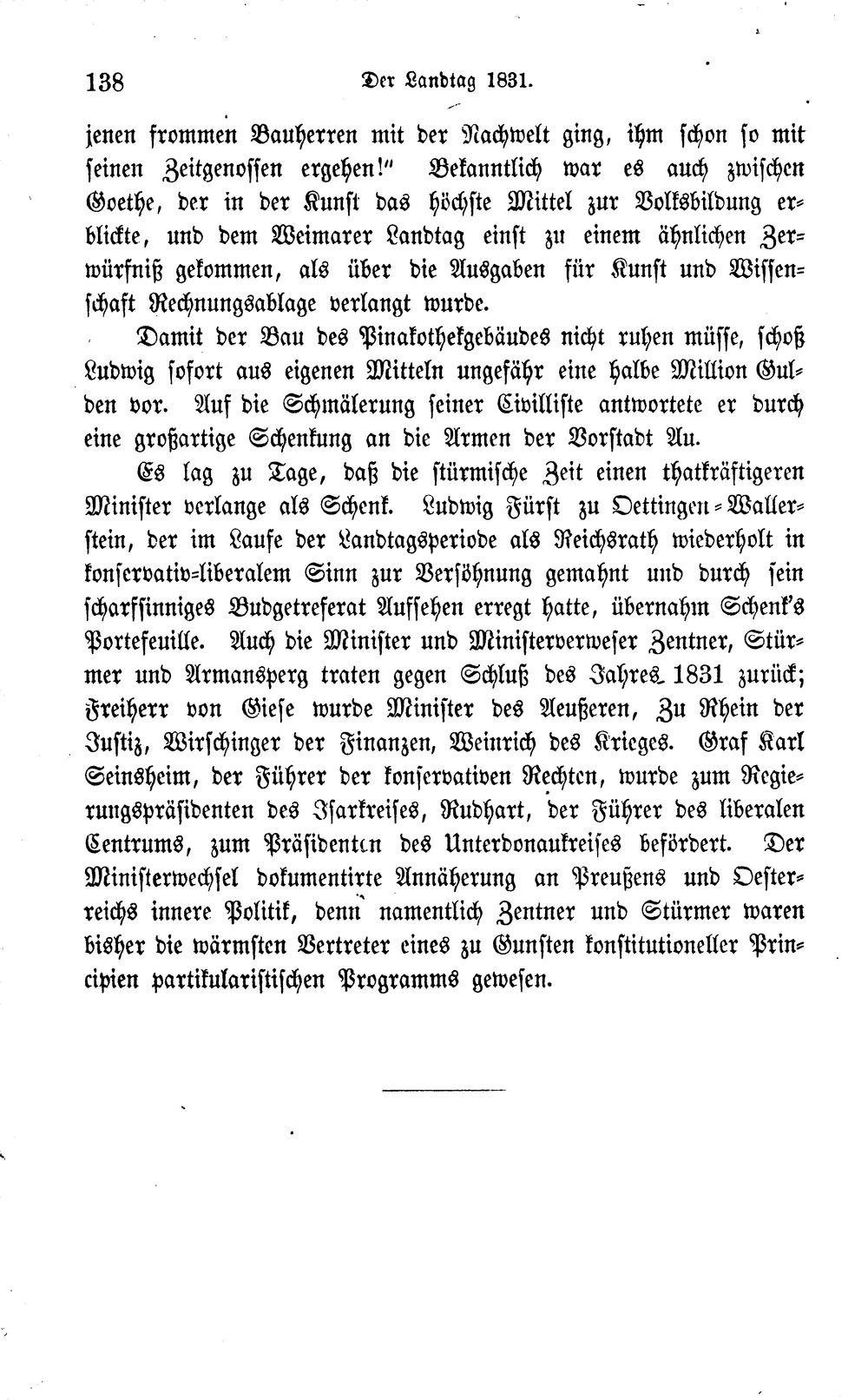 138 Der Landtag 1831.

jenen frommen Bauherren mit der Nachwelt ging, ihm schon so mit seinen Zeitgenossen ergehen!" Bekanntlich war es auch zwischen Goethe, der in der Kunst das höchste Mittel zur Volksbildung erblickte, und dem Weimarer Landtag einst zu einem ähnlichen Zerwürfniß gekommen, als über die Ausgaben für Kunst und Wissenschaft Rechnungsablage verlangt wurde.

Damit der Bau des Pinakothekgebäudes nicht ruhen müsse, schoß Ludwig sofort aus eigenen Mitteln ungefähr eine halbe Million Gulden vor. Auf die Schmälerung seiner Civilliste antwortete er durch eine großartige Schenkung an die Armen der Vorstadt Au.

Es lag zu Tage, daß die stürmische Zeit einen thatkräftigeren Minister verlange als Schenk. Ludwig Fürst zu Oettingen-Wallerstein, der im Laufe der Landtagsperiode als Reichsrath wiederholt in konservativ-liberalem Sinn zur Versöhnung gemahnt und durch sein scharfsinniges Budgetreferat Aufsehen erregt hatte, übernahm Schenk's Portefeuille. Auch die Minister und Ministerverweser Zentner, Stürmer und Armansperg traten gegen Schluß des Jahres 1831 zurück; Freiherr von Giese wurde Minister des Aeußeren, Zu Rhein der Justiz, Wirschinger der Finanzen, Weinrich des Krieges. Graf Karl Seinsheim, der Führer der konservativen Rechten, wurde zum Regierungspräsidenten des Isarkreises, Rudhart, der Führer des liberalen Centrums, zum Präsidenten des Unterdonaukreises befördert. Der Ministerwechsel dokumentirte Annäherung an Preußens und Oesterreichs innere Politik, denn namentlich Zentner und Stürmer waren bisher die wärmsten Vertreter eines zu Gunsten konstitutioneller Principien partikularistischen Programms gewesen.